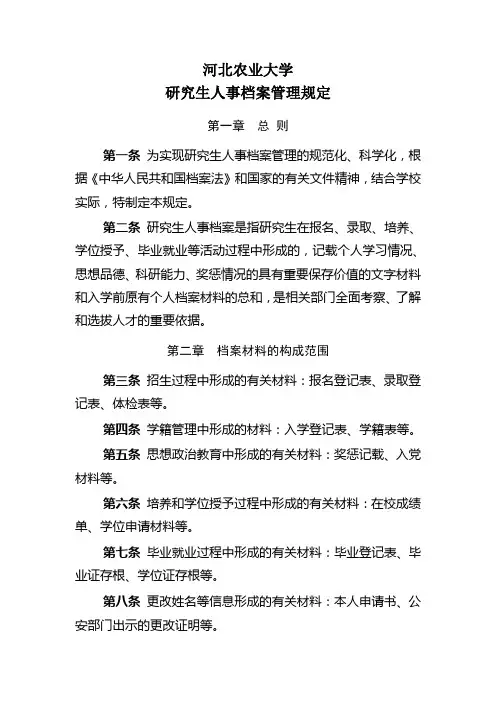 河北农业大学
研究生人事档案管理规定

第一章　总 则

第一条 为实现研究生人事档案管理的规范化、科学化，根据《中华人民共和国档案法》和国家的有关文件精神，结合学校实际，特制定本规定。

第二条 研究生人事档案是指研究生在报名、录取、培养、学位授予、毕业就业等活动过程中形成的，记载个人学习情况、思想品德、科研能力、奖惩情况的具有重要保存价值的文字材料和入学前原有个人档案材料的总和，是相关部门全面考察、了解和选拔人才的重要依据。

第二章　档案材料的构成范围

第三条 招生过程中形成的有关材料：报名登记表、录取登记表、体检表等。

第四条 学籍管理中形成的材料：入学登记表、学籍表等。

第五条 思想政治教育中形成的有关材料：奖惩记载、入党材料等。

第六条 培养和学位授予过程中形成的有关材料：在校成绩单、学位申请材料等。

第七条 毕业就业过程中形成的有关材料：毕业登记表、毕业证存根、学位证存根等。

第八条 更改姓名等信息形成的有关材料：本人申请书、公安部门出示的更改证明等。